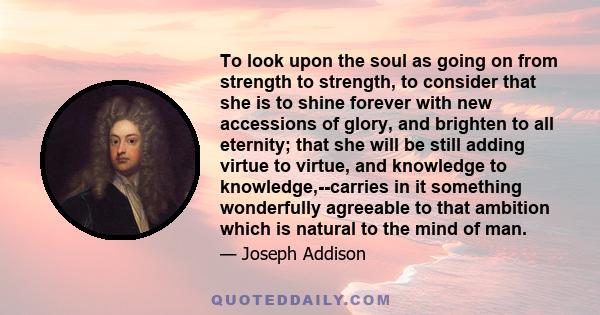 To look upon the soul as going on from strength to strength, to consider that she is to shine forever with new accessions of glory, and brighten to all eternity; that she will be still adding virtue to virtue, and knowledge to knowledge,--carries in it something wonderfully agreeable to that ambition which is natural to the mind of man.

— Joseph Addison

QUOTEDDAILY.COM